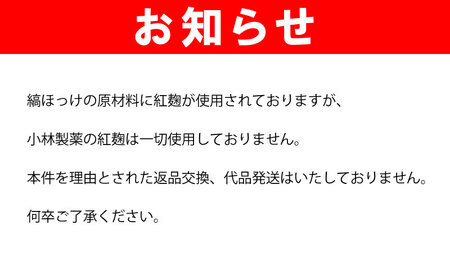 お知らせ

縞ほっけの原材料に紅麹が使用されておりますが、

小林製薬の紅麹は一切使用しておりません。

本件を理由とされた返品交換、代品発送はいたしておりません。

何卒ご了承ください。